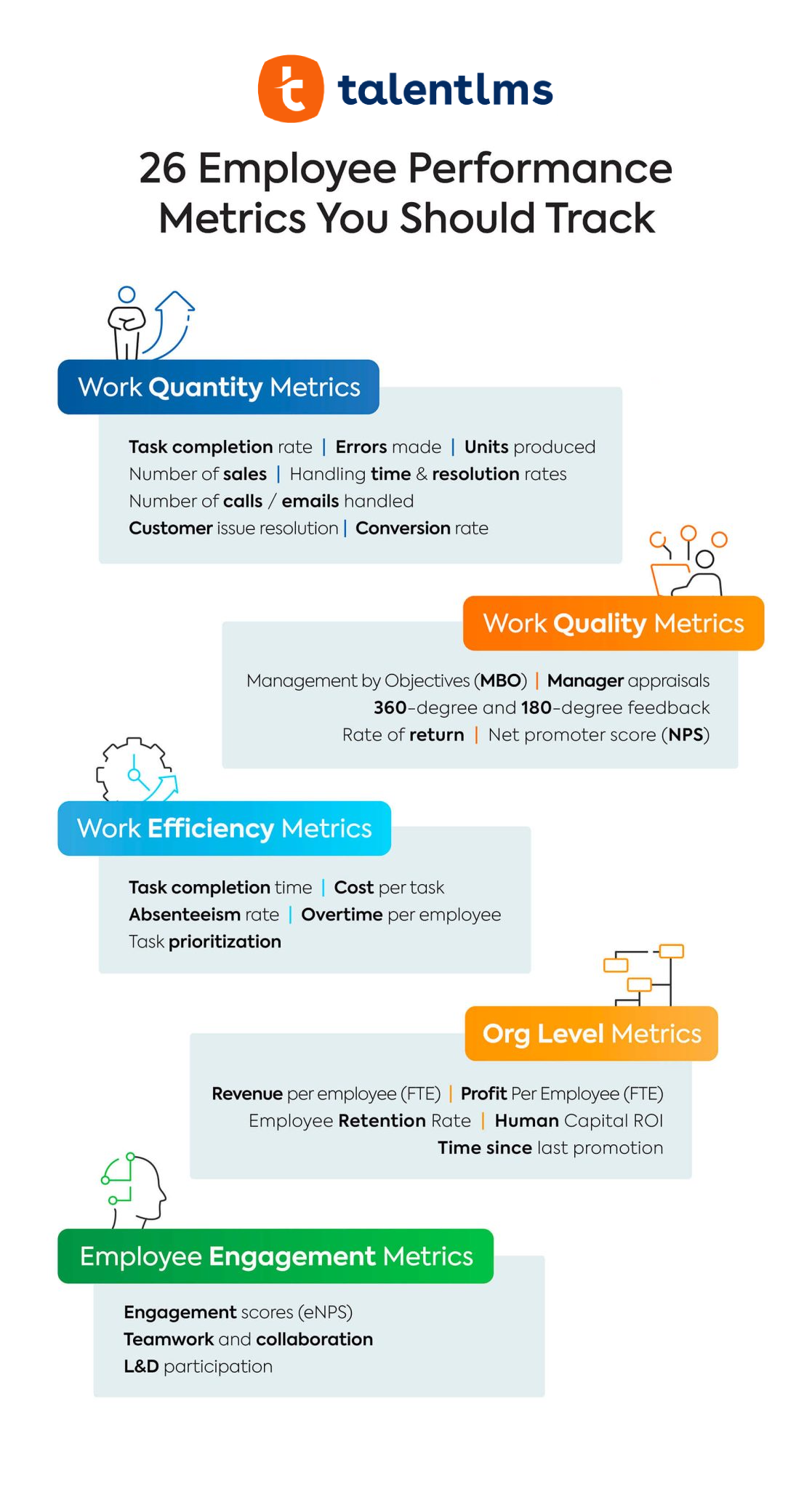 talentlms

26 Employee Performance Metrics You Should Track

Work Quantity Metrics

Task completion rate | Errors made | Units produced
Number of sales | Handling time & resolution rates
Number of calls / emails handled
Customer issue resolution | Conversion rate

Work Quality Metrics

Management by Objectives (MBO) | Manager appraisals
360-degree and 180-degree feedback
Rate of return | Net promoter score (NPS)

Work Efficiency Metrics

Task completion time | Cost per task
Absenteeism rate | Overtime per employee
Task prioritization

Org Level Metrics

Revenue per employee (FTE) | Profit Per Employee (FTE)
Employee Retention Rate | Human Capital ROI
Time since last promotion

Employee Engagement Metrics

Engagement scores (eNPS)
Teamwork and collaboration
L&D participation